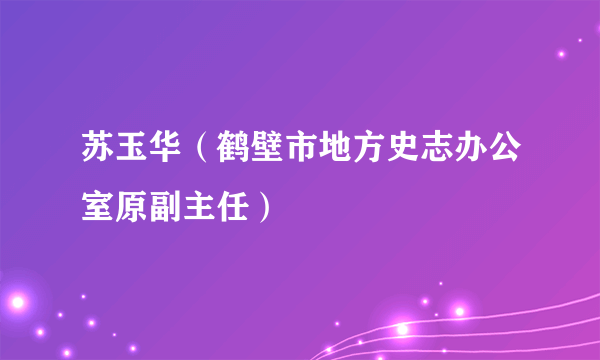 苏玉华（鹤壁市地方史志办公室原副主任）